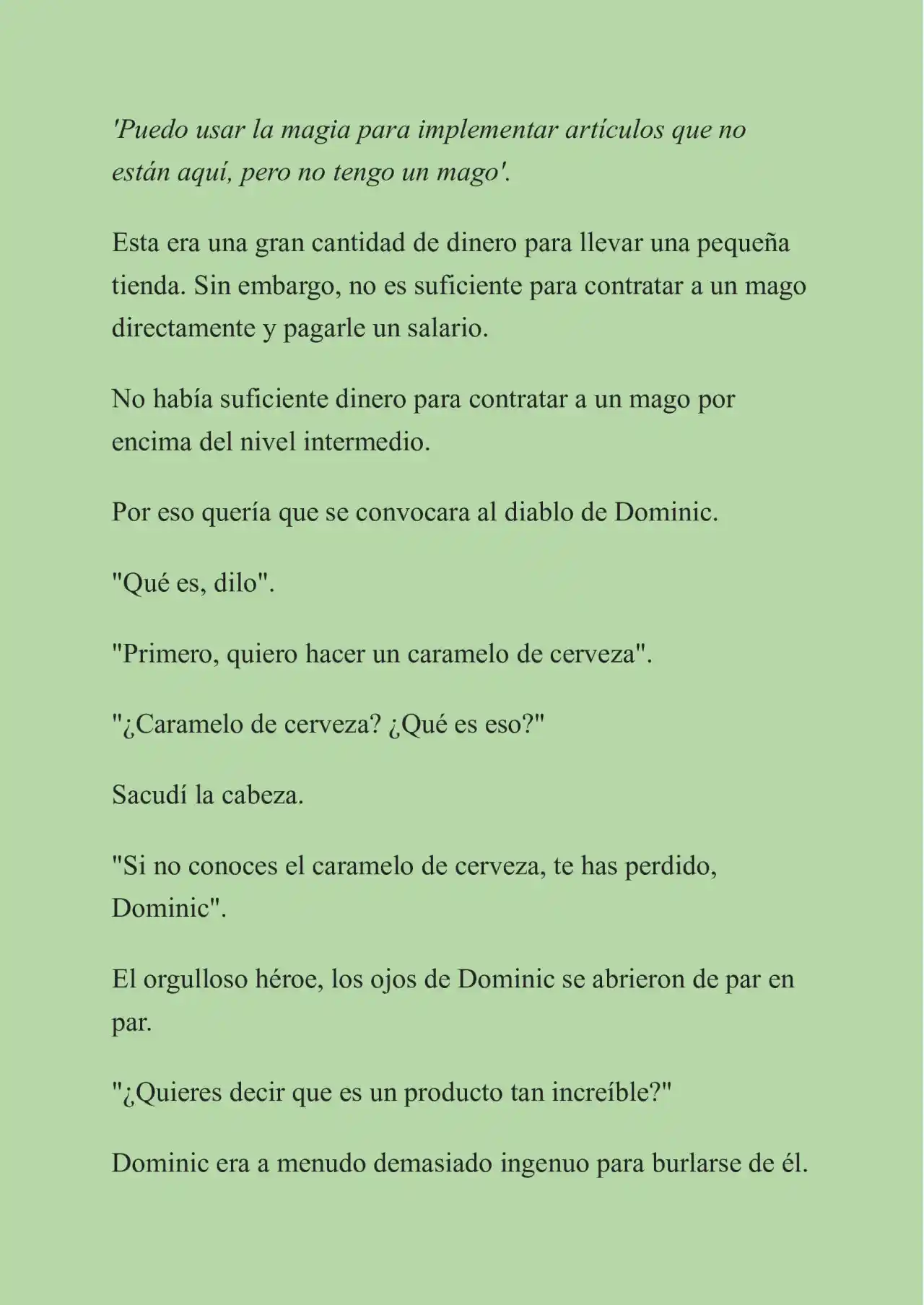 'Puedo usar la magia para implementar artículos que no están aquí, pero no tengo un mago'.

Esta era una gran cantidad de dinero para llevar una pequeña tienda. Sin embargo, no es suficiente para contratar a un mago directamente y pagarle un salario.

No había suficiente dinero para contratar a un mago por encima del nivel intermedio.

Por eso quería que se convocara al diablo de Dominic.

"Qué es, dilo".

"Primero, quiero hacer un caramelo de cerveza".

"¿Caramelo de cerveza? ¿Qué es eso?"

Sacudí la cabeza.

"Si no conoces el caramelo de cerveza, te has perdido, Dominic".

El orgulloso héroe, los ojos de Dominic se abrieron de par en par.

"¿Quieres decir que es un producto tan increíble?"

Dominic era a menudo demasiado ingenuo para burlarse de él.